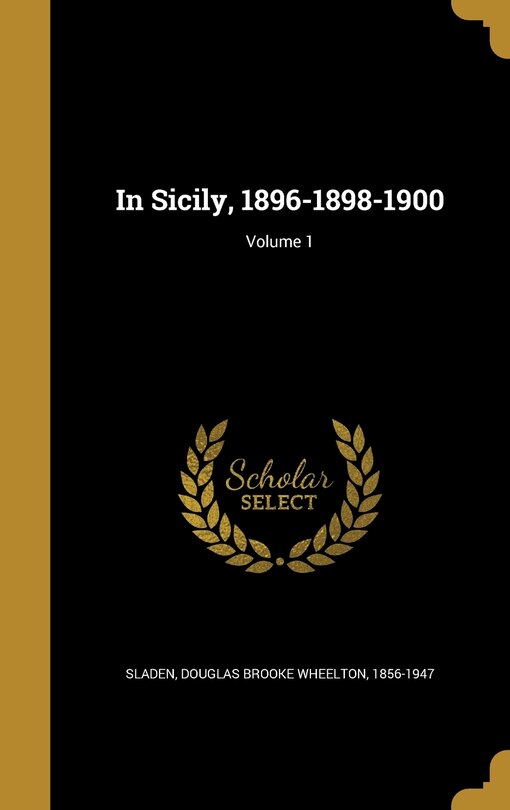 In Sicily, 1896-1898-1900

Volume 1

Scholar SELECT

SLADEN, DOUGLAS BROOKE WHEELTON, 1856-1947